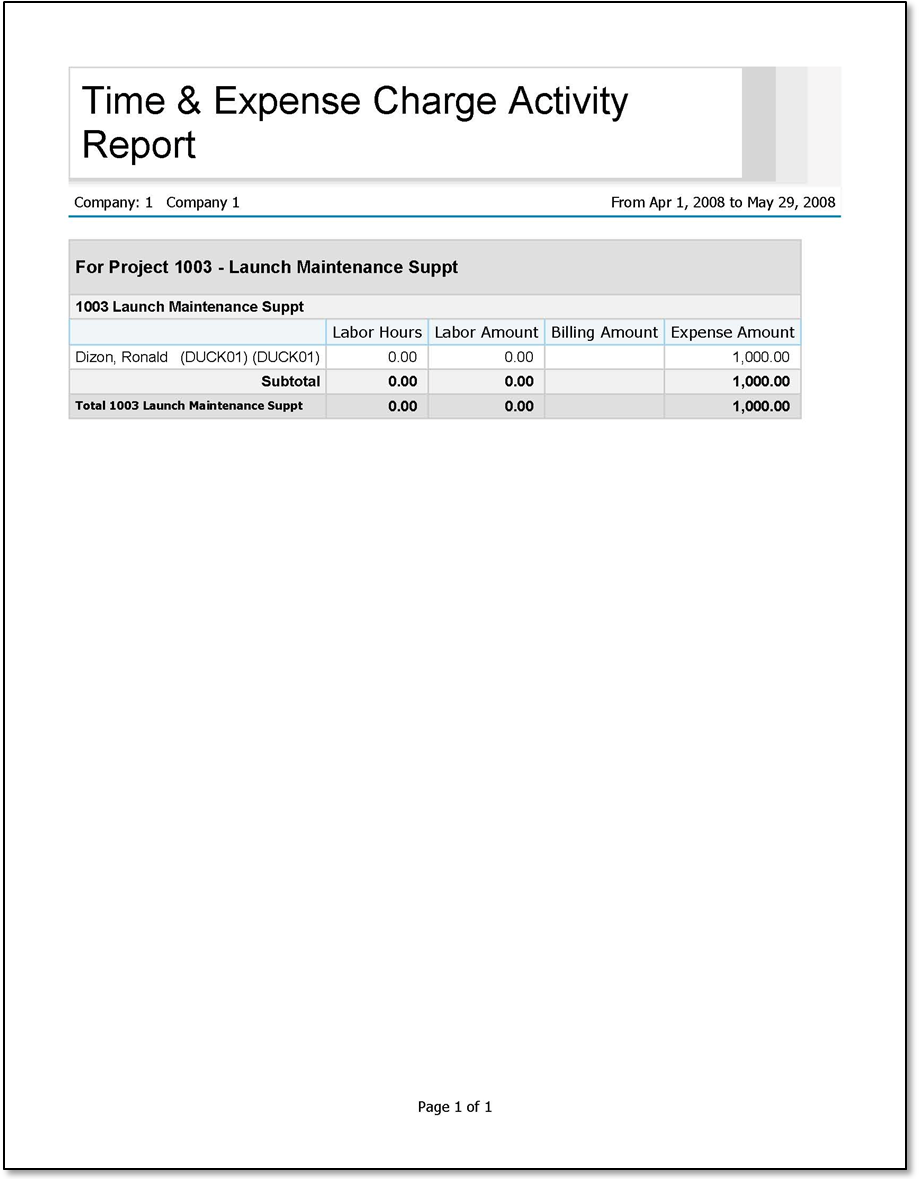 Time & Expense Charge Activity Report

Company: 1 Company 1

From Apr 1, 2008 to May 29, 2008

For Project 1003 - Launch Maintenance Suppt

1003 Launch Maintenance Suppt

| | Labor Hours | Labor Amount | Billing Amount | Expense Amount |
|---|---|---|---|---|
| Dizon, Ronald (DUCK01) (DUCK01) | 0.00 | 0.00 | | 1,000.00 |
| Subtotal | 0.00 | 0.00 | | 1,000.00 |
| Total 1003 Launch Maintenance Suppt | 0.00 | 0.00 | | 1,000.00 |

Page 1 of 1